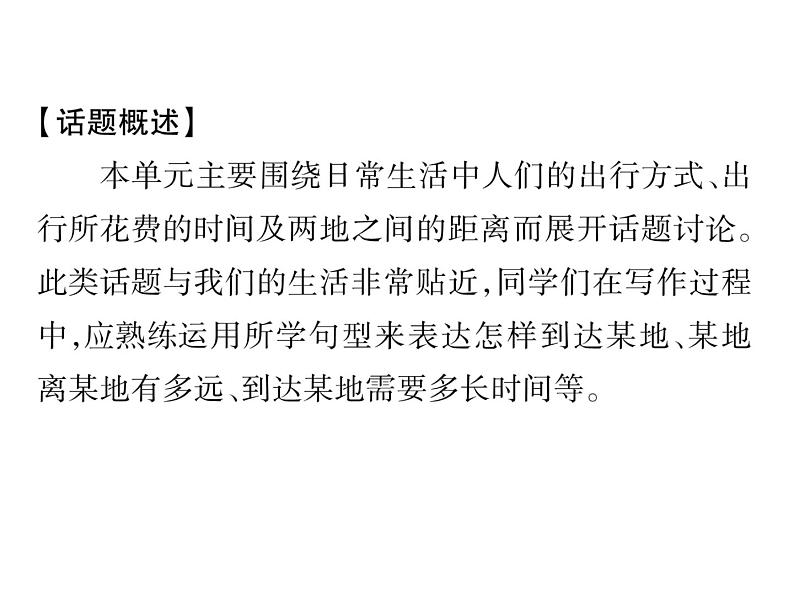 【话题概述】

本单元主要围绕日常生活中人们的出行方式、出行所花费的时间及两地之间的距离而展开话题讨论。此类话题与我们的生活非常贴近,同学们在写作过程中,应熟练运用所学句型来表达怎样到达某地、某地离某地有多远、到达某地需要多长时间等。